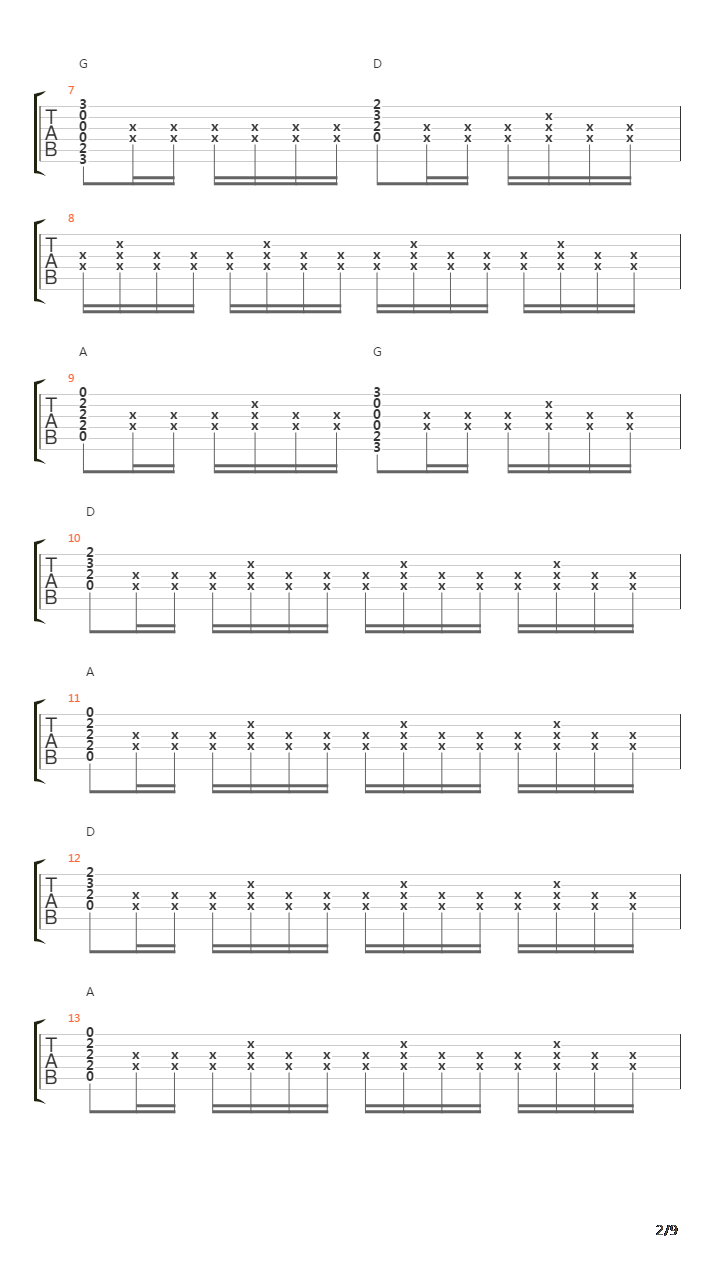 G D
7
T
A
B
3 0 0 0 2 3 x x x x x x x x x x x x
2 3 2 0 x x x x x x x x x x x x x

8
T
A
B

A G
9
T
A
B
0 2 2 2 0
3 0 0 0 2 3

D
10
T
A
B
2 3 2 0

A
11
T
A
B
0 2 2 2 0

D
12
T
A
B
2 3 2 0

A
13
T
A
B
0 2 2 2 0

2/9